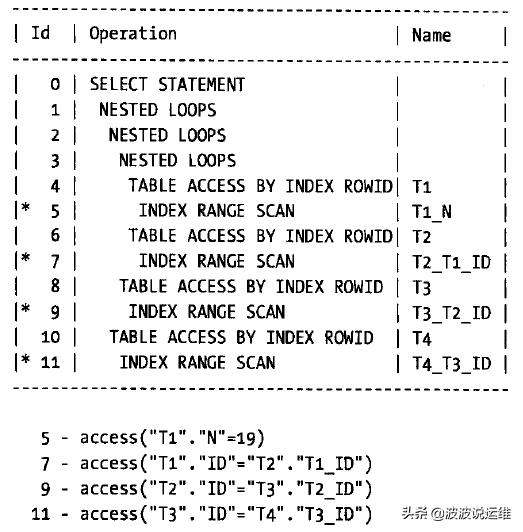 | Id | Operation | Name |
|---|---|---|
| 0 | SELECT STATEMENT | |
| 1 | NESTED LOOPS | |
| 2 | NESTED LOOPS | |
| 3 | NESTED LOOPS | |
| 4 | TABLE ACCESS BY INDEX ROWID | T1 |
| * 5 | INDEX RANGE SCAN | T1_N |
| 6 | TABLE ACCESS BY INDEX ROWID | T2 |
| * 7 | INDEX RANGE SCAN | T2_T1_ID |
| 8 | TABLE ACCESS BY INDEX ROWID | T3 |
| * 9 | INDEX RANGE SCAN | T3_T2_ID |
| 10 | TABLE ACCESS BY INDEX ROWID | T4 |
| * 11 | INDEX RANGE SCAN | T4_T3_ID |

5 - access("T1"."N"=19)
7 - access("T1"."ID"="T2"."T1_ID")
9 - access("T2"."ID"="T3"."T2_ID")
11 - access("T3"."ID"="T4"."T3_ID")

头条 @波波说运维